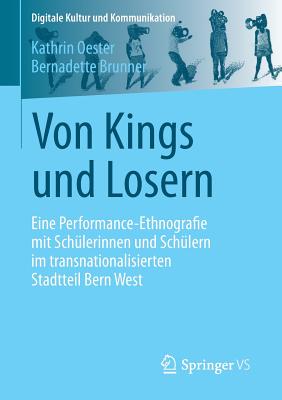 Digitale Kultur und Kommunikation

Kathrin Oester
Bernadette Brunner

Von Kings und Losern

Eine Performance-Ethnografie mit Schülerinnen und Schülern im transnationalisierten Stadtteil Bern West

Springer VS